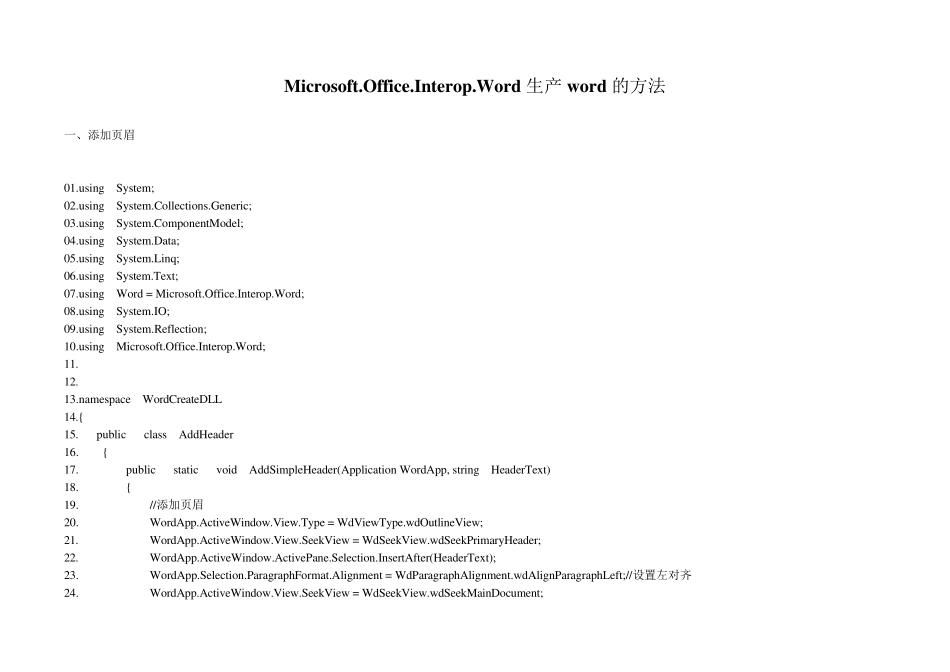 Microsoft.Office.Interop.Word 生产 word 的方法

一、添加页眉

01.using System;
02.using System.Collections.Generic;
03.using System.ComponentModel;
04.using System.Data;
05.using System.Linq;
06.using System.Text;
07.using Word = Microsoft.Office.Interop.Word;
08.using System.IO;
09.using System.Reflection;
10.using Microsoft.Office.Interop.Word;
11.
12.
13.namespace WordCreateDLL
14.{
15. public class AddHeader
16. {
17. public static void AddSimpleHeader(Application WordApp, string HeaderText)
18. {
19. //添加页眉
20. WordApp.ActiveWindow.View.Type = WdViewType.wdOutlineView;
21. WordApp.ActiveWindow.View.SeekView = WdSeekView.wdSeekPrimaryHeader;
22. WordApp.ActiveWindow.ActivePane.Selection.InsertAfter(HeaderText);
23. WordApp.Selection.ParagraphFormat.Alignment = WdParagraphAlignment.wdAlignParagraphLeft;//设置左对齐
24. WordApp.ActiveWindow.View.SeekView = WdSeekView.wdSeekMainDocument;